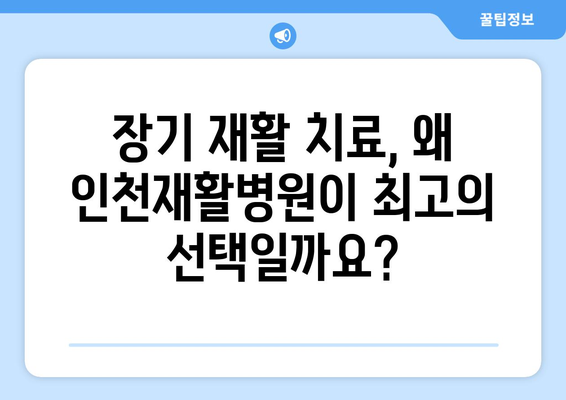 꿀팁정보

장기 재활 치료, 왜 인천재활병원이 최고의 선택일까요?